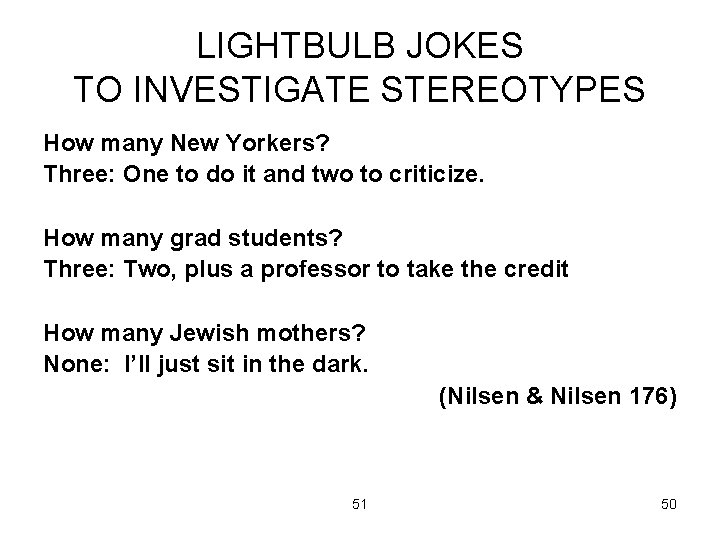 LIGHTBULB JOKES
TO INVESTIGATE STEREOTYPES

How many New Yorkers?
Three: One to do it and two to criticize.

How many grad students?
Three: Two, plus a professor to take the credit

How many Jewish mothers?
None: I'll just sit in the dark.

(Nilsen & Nilsen 176)

51

50